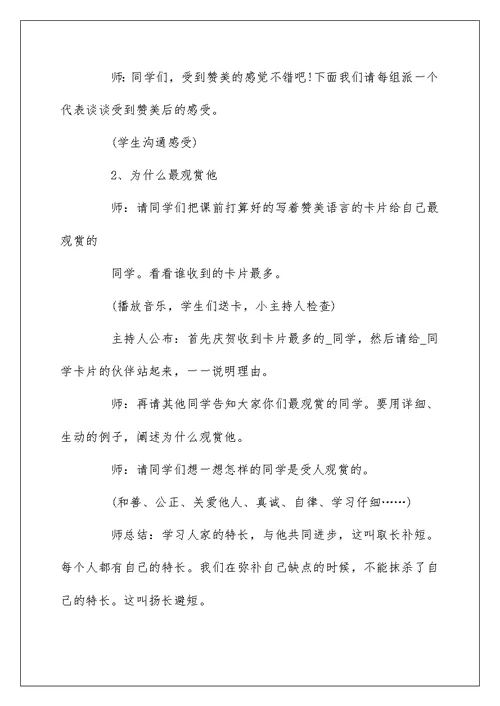 师：同学们，受到赞美的感觉不错吧!下面我们请每组派一个代表谈谈受到赞美后的感受。

(学生沟通感受)

2、为什么最观赏他

师：请同学们把课前打算好的写着赞美语言的卡片给自己最观赏的

同学。看看谁收到的卡片最多。

(播放音乐，学生们送卡，小主持人检查)

主持人公布：首先庆贺收到卡片最多的_同学，然后请给_同学卡片的伙伴站起来，一一说明理由。

师：再请其他同学告知大家你们最观赏的同学。要用详细、生动的例子，阐述为什么观赏他。

师：请同学们想一想怎样的同学是受人观赏的。

(和善、公正、关爱他人、真诚、自律、学习仔细……)

师总结：学习人家的特长，与他共同进步，这叫取长补短。每个人都有自己的特长。我们在弥补自己缺点的时候，不能抹杀了自己的特长。这叫扬长避短。